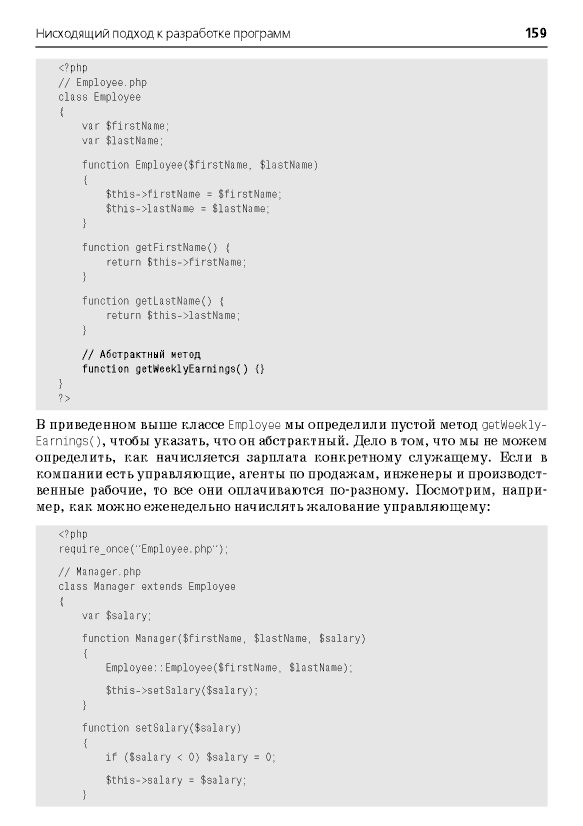 Нисходящий подход к разработке программ

159

<?php
// Employee.php
class Employee
{
    var $firstName;
    var $lastName;

    function Employee($firstName, $lastName)
    {
        $this->firstName = $firstName;
        $this->lastName = $lastName;
    }

    function getFirstName() {
        return $this->firstName;
    }

    function getLastName() {
        return $this->lastName;
    }

    // Абстрактный метод
    function getWeeklyEarnings() {}
}
?>

В приведенном выше классе Employee мы определили пустой метод getWeeklyEarnings(), чтобы указать, что он абстрактный. Дело в том, что мы не можем определить, как начисляется зарплата конкретному служащему. Если в компании есть управляющие, агенты по продажам, инженеры и производственные рабочие, то все они оплачиваются по-разному. Посмотрим, например, как можно еженедельно начислять жалование управляющему:

<?php
require_once("Employee.php");

// Manager.php
class Manager extends Employee
{
    var $salary;

    function Manager($firstName, $lastName, $salary)
    {
        Employee::Employee($firstName, $lastName);

        $this->setSalary($salary);
    }

    function setSalary($salary)
    {
        if ($salary < 0) $salary = 0;

        $this->salary = $salary;
    }